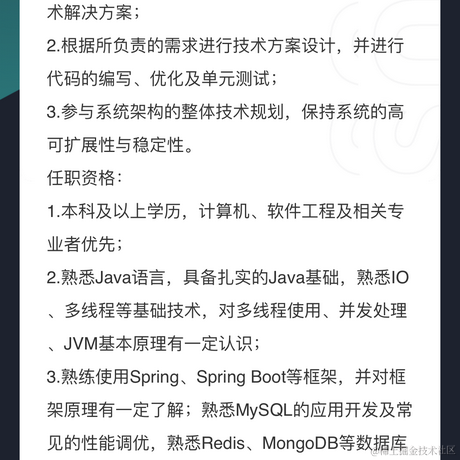 术解决方案；
2.根据所负责的需求进行技术方案设计，并进行代码的编写、优化及单元测试；
3.参与系统架构的整体技术规划，保持系统的高可扩展性与稳定性。
任职资格：
1.本科及以上学历，计算机、软件工程及相关专业者优先；
2.熟悉Java语言，具备扎实的Java基础，熟悉IO、多线程等基础技术，对多线程使用、并发处理、JVM基本原理有一定认识；
3.熟练使用Spring、Spring Boot等框架，并对框架原理有一定了解；熟悉MySQL的应用开发及常见的性能调优，熟悉Redis、MongoDB等数据库

@稀土掘金技术社区